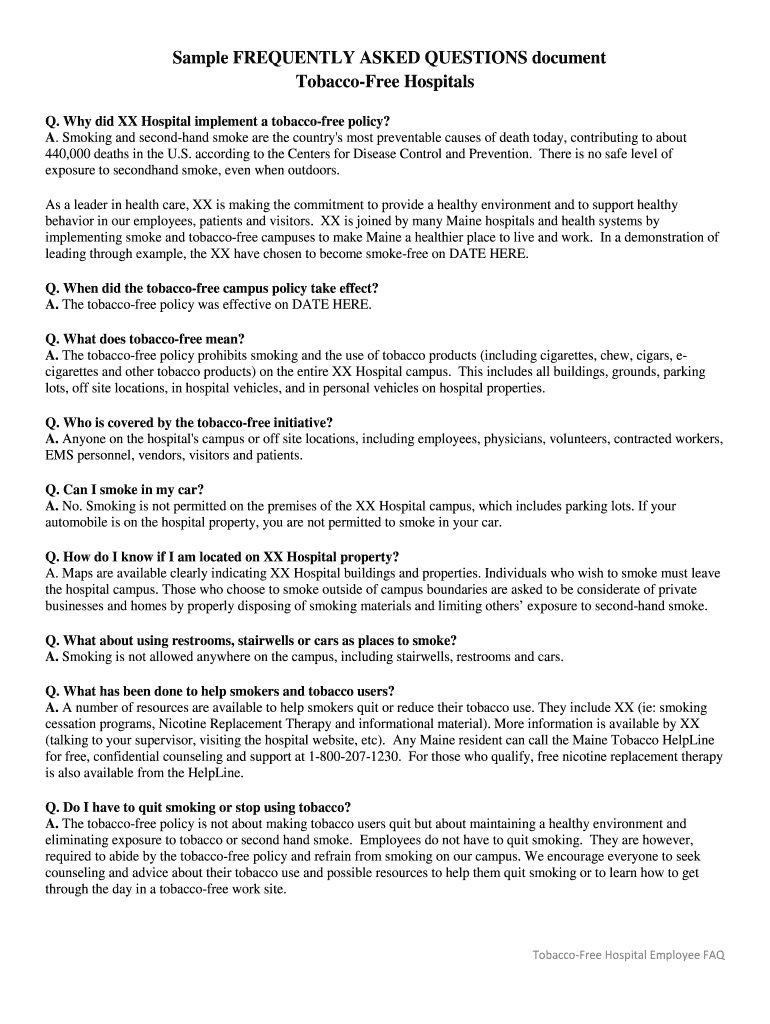 Sample FREQUENTLY ASKED QUESTIONS document
Tobacco-Free Hospitals

Q. Why did XX Hospital implement a tobacco-free policy?
A. Smoking and second-hand smoke are the country's most preventable causes of death today, contributing to about 440,000 deaths in the U.S. according to the Centers for Disease Control and Prevention. There is no safe level of exposure to secondhand smoke, even when outdoors.

As a leader in health care, XX is making the commitment to provide a healthy environment and to support healthy behavior in our employees, patients and visitors. XX is joined by many Maine hospitals and health systems by implementing smoke and tobacco-free campuses to make Maine a healthier place to live and work. In a demonstration of leading through example, the XX have chosen to become smoke-free on DATE HERE.

Q. When did the tobacco-free campus policy take effect?
A. The tobacco-free policy was effective on DATE HERE.

Q. What does tobacco-free mean?
A. The tobacco-free policy prohibits smoking and the use of tobacco products (including cigarettes, chew, cigars, e-cigarettes and other tobacco products) on the entire XX Hospital campus. This includes all buildings, grounds, parking lots, off site locations, in hospital vehicles, and in personal vehicles on hospital properties.

Q. Who is covered by the tobacco-free initiative?
A. Anyone on the hospital's campus or off site locations, including employees, physicians, volunteers, contracted workers, EMS personnel, vendors, visitors and patients.

Q. Can I smoke in my car?
A. No. Smoking is not permitted on the premises of the XX Hospital campus, which includes parking lots. If your automobile is on the hospital property, you are not permitted to smoke in your car.

Q. How do I know if I am located on XX Hospital property?
A. Maps are available clearly indicating XX Hospital buildings and properties. Individuals who wish to smoke must leave the hospital campus. Those who choose to smoke outside of campus boundaries are asked to be considerate of private businesses and homes by properly disposing of smoking materials and limiting others' exposure to second-hand smoke.

Q. What about using restrooms, stairwells or cars as places to smoke?
A. Smoking is not allowed anywhere on the campus, including stairwells, restrooms and cars.

Q. What has been done to help smokers and tobacco users?
A. A number of resources are available to help smokers quit or reduce their tobacco use. They include XX (ie: smoking cessation programs, Nicotine Replacement Therapy and informational material). More information is available by XX (talking to your supervisor, visiting the hospital website, etc). Any Maine resident can call the Maine Tobacco HelpLine for free, confidential counseling and support at 1-800-207-1230. For those who qualify, free nicotine replacement therapy is also available from the HelpLine.

Q. Do I have to quit smoking or stop using tobacco?
A. The tobacco-free policy is not about making tobacco users quit but about maintaining a healthy environment and eliminating exposure to tobacco or second hand smoke. Employees do not have to quit smoking. They are however, required to abide by the tobacco-free policy and refrain from smoking on our campus. We encourage everyone to seek counseling and advice about their tobacco use and possible resources to help them quit smoking or to learn how to get through the day in a tobacco-free work site.

Tobacco-Free Hospital Employee FAQ